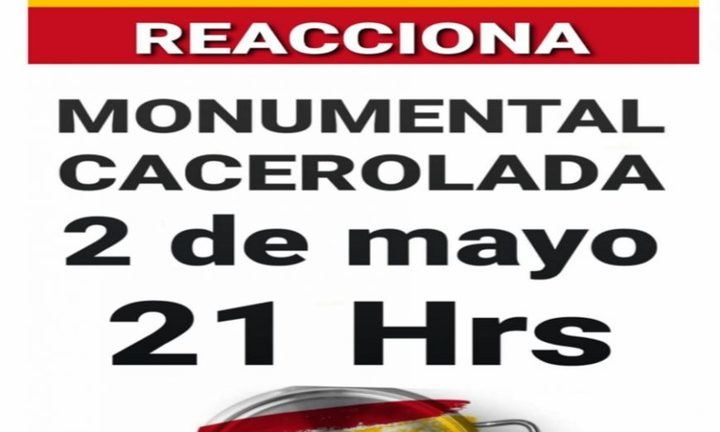 REACCIONA

MONUMENTAL CACEROLADA

2 de mayo

21 Hrs